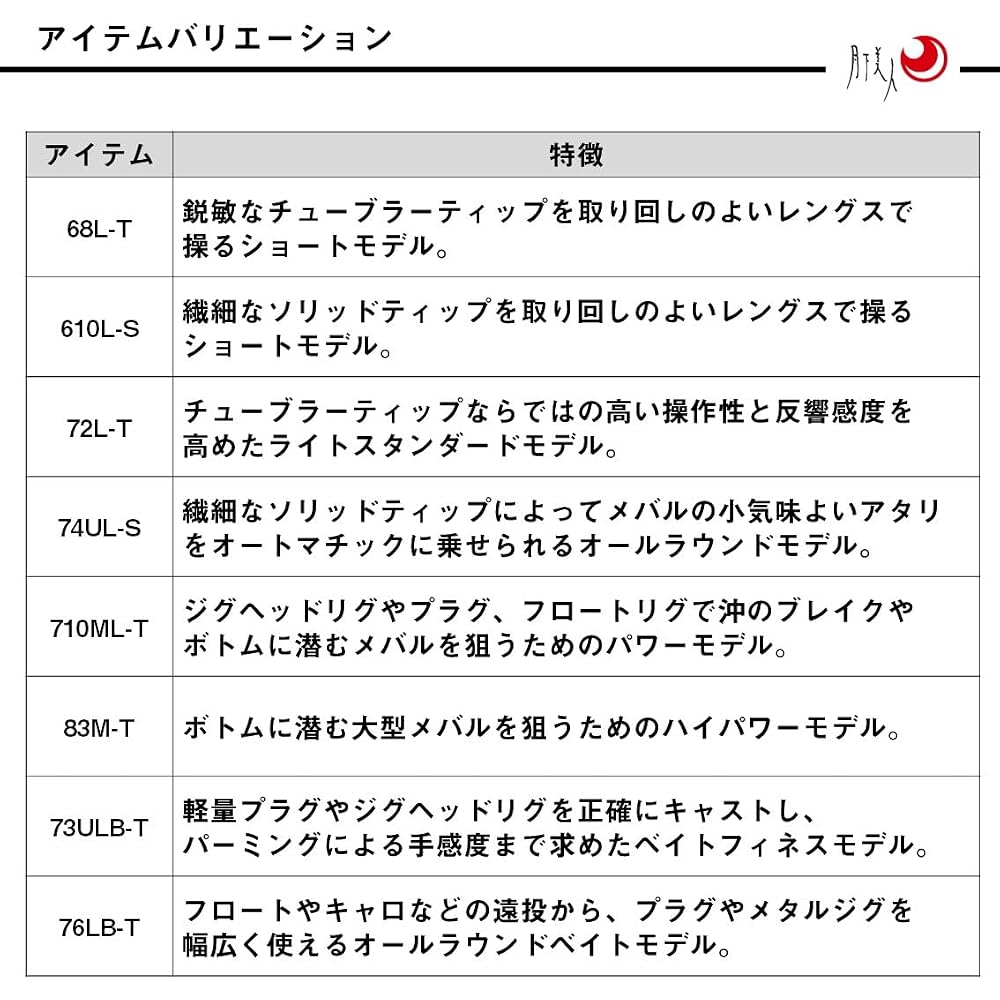 アイテムバリエーション

月下美人

| アイテム | 特徴 |
|---|---|
| 68L-T | 鋭敏なチューブラーティップを取り回しのよいレングスで操るショートモデル。 |
| 610L-S | 繊細なソリッドティップを取り回しのよいレングスで操るショートモデル。 |
| 72L-T | チューブラーティップならではの高い操作性と反響感度を高めたライトスタンダードモデル。 |
| 74UL-S | 繊細なソリッドティップによってメバルの小気味よいアタリをオートマチックに乗せられるオールラウンドモデル。 |
| 710ML-T | ジグヘッドリグやプラグ、フロートリグで沖のブレイクやボトムに潜むメバルを狙うためのパワーモデル。 |
| 83M-T | ボトムに潜む大型メバルを狙うためのハイパワーモデル。 |
| 73ULB-T | 軽量プラグやジグヘッドリグを正確にキャストし、パーミングによる手感度まで求めたベイトフィネスモデル。 |
| 76LB-T | フロートやキャロなどの遠投から、プラグやメタルジグを幅広く使えるオールラウンドベイトモデル。 |